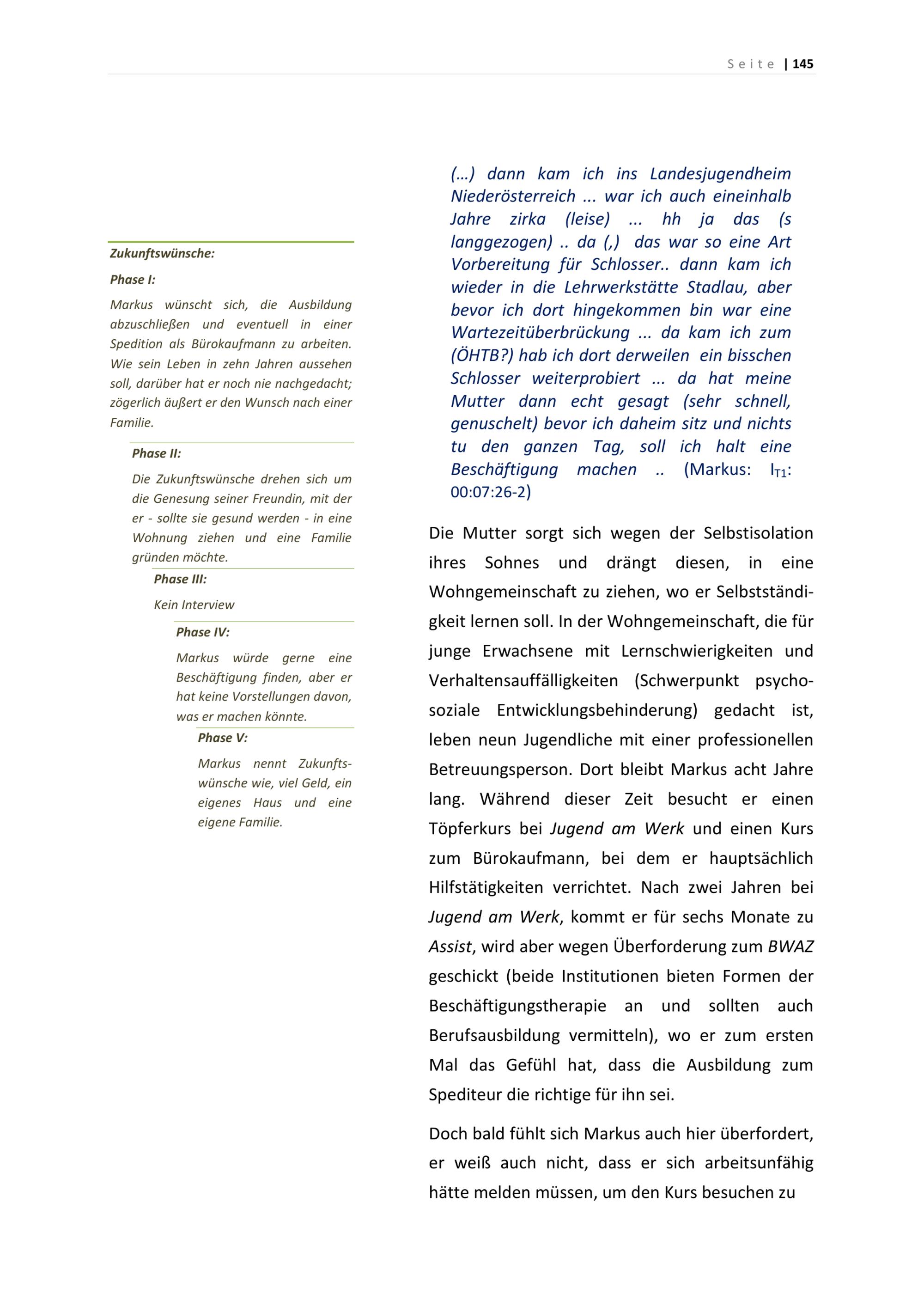 Seite | 145

Zukunftswünsche:

Phase I:

Markus wünscht sich, die Ausbildung abzuschließen und eventuell in einer Spedition als Bürokaufmann zu arbeiten. Wie sein Leben in zehn Jahren aussehen soll, darüber hat er noch nie nachgedacht; zögerlich äußert er den Wunsch nach einer Familie.

Phase II:

Die Zukunftswünsche drehen sich um die Genesung seiner Freundin, mit der er - sollte sie gesund werden - in eine Wohnung ziehen und eine Familie gründen möchte.

Phase III:

Kein Interview

Phase IV:

Markus würde gerne eine Beschäftigung finden, aber er hat keine Vorstellungen davon, was er machen könnte.

Phase V:

Markus nennt Zukunftswünsche wie, viel Geld, ein eigenes Haus und eine eigene Familie.

(…) dann kam ich ins Landesjugendheim Niederösterreich ... war ich auch eineinhalb Jahre zirka (leise) ... hh ja das (s langgezogen) .. da (,) das war so eine Art Vorbereitung für Schlosser.. dann kam ich wieder in die Lehrwerkstätte Stadlau, aber bevor ich dort hingekommen bin war eine Wartezeitüberbrückung ... da kam ich zum (ÖHTB?) hab ich dort derweilen ein bisschen Schlosser weiterprobiert ... da hat meine Mutter dann echt gesagt (sehr schnell, genuschelt) bevor ich daheim sitz und nichts tu den ganzen Tag, soll ich halt eine Beschäftigung machen .. (Markus: $I_{T1}$: 00:07:26-2)

Die Mutter sorgt sich wegen der Selbstisolation ihres Sohnes und drängt diesen, in eine Wohngemeinschaft zu ziehen, wo er Selbstständigkeit lernen soll. In der Wohngemeinschaft, die für junge Erwachsene mit Lernschwierigkeiten und Verhaltensauffälligkeiten (Schwerpunkt psychosoziale Entwicklungsbehinderung) gedacht ist, leben neun Jugendliche mit einer professionellen Betreuungsperson. Dort bleibt Markus acht Jahre lang. Während dieser Zeit besucht er einen Töpferkurs bei Jugend am Werk und einen Kurs zum Bürokaufmann, bei dem er hauptsächlich Hilfstätigkeiten verrichtet. Nach zwei Jahren bei Jugend am Werk, kommt er für sechs Monate zu Assist, wird aber wegen Überforderung zum BWAZ geschickt (beide Institutionen bieten Formen der Beschäftigungstherapie an und sollten auch Berufsausbildung vermitteln), wo er zum ersten Mal das Gefühl hat, dass die Ausbildung zum Spediteur die richtige für ihn sei.

Doch bald fühlt sich Markus auch hier überfordert, er weiß auch nicht, dass er sich arbeitsunfähig hätte melden müssen, um den Kurs besuchen zu